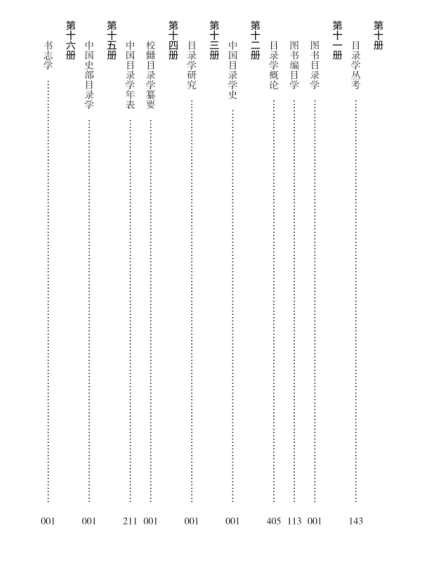 第十册

目录学丛考 …… 143

第十一册

图书目录学 …… 001

图书编目学 …… 113

目录学概论 …… 405

第十二册

中国目录学史 …… 001

第十三册

目录学研究 …… 001

第十四册

校雠目录学纂要 …… 001

中国目录学年表 …… 211

第十五册

中国史部目录学 …… 001

第十六册

书志学 …… 001